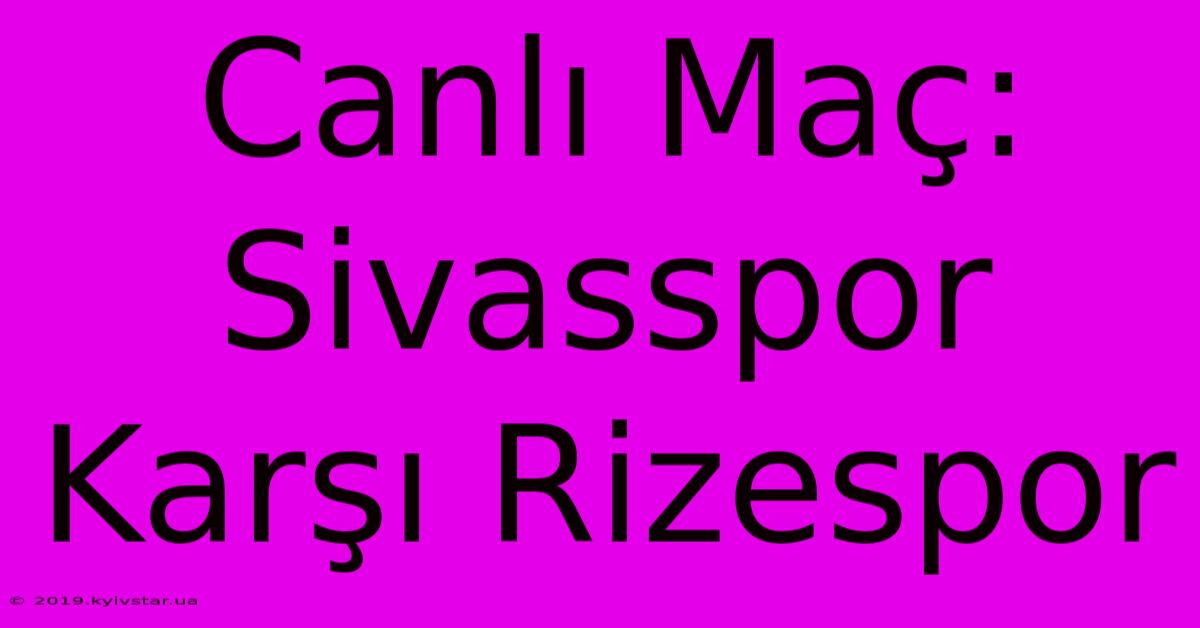 Canlı Maç: Sivasspor Karşı Rizespor

© 2019.kyivstar.ua